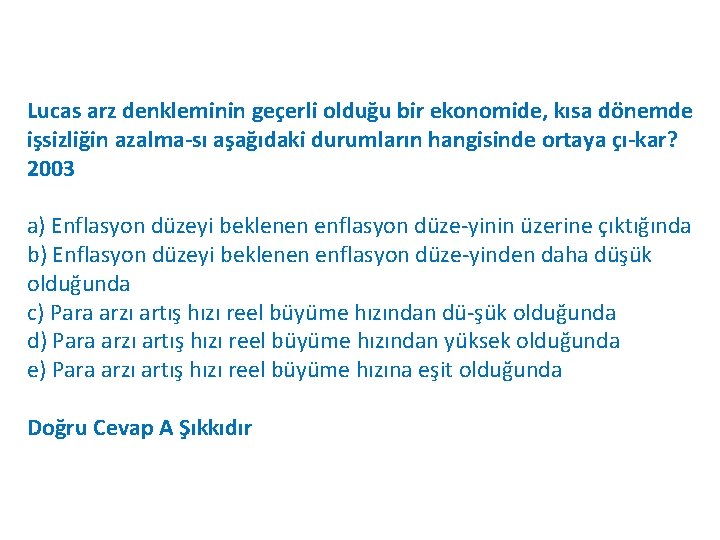 Lucas arz denkleminin geçerli olduğu bir ekonomide, kısa dönemde işsizliğin azalma-sı aşağıdaki durumların hangisinde ortaya çı-kar? 2003

a) Enflasyon düzeyi beklenen enflasyon düze-yinin üzerine çıktığında
b) Enflasyon düzeyi beklenen enflasyon düze-yinden daha düşük olduğunda
c) Para arzı artış hızı reel büyüme hızından dü-şük olduğunda
d) Para arzı artış hızı reel büyüme hızından yüksek olduğunda
e) Para arzı artış hızı reel büyüme hızına eşit olduğunda

Doğru Cevap A Şıkkıdır